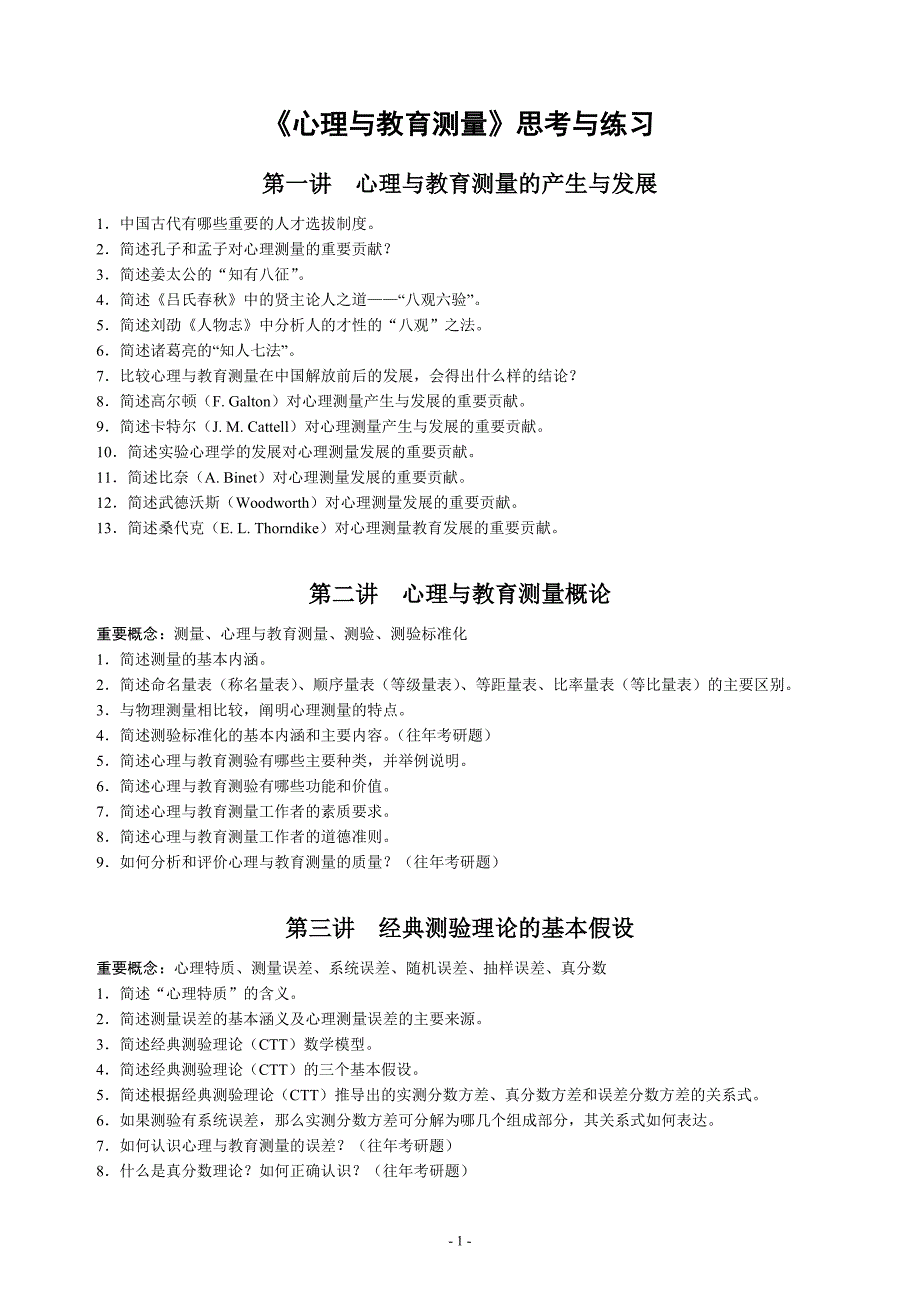 《心理与教育测量》思考与练习

第一讲　心理与教育测量的产生与发展

1．中国古代有哪些重要的人才选拔制度。
2．简述孔子和孟子对心理测量的重要贡献？
3．简述姜太公的“知有八征”。
4．简述《吕氏春秋》中的贤主论人之道——“八观六验”。
5．简述刘劭《人物志》中分析人的才性的“八观”之法。
6．简述诸葛亮的“知人七法”。
7．比较心理与教育测量在中国解放前后的发展，会得出什么样的结论？
8．简述高尔顿（F. Galton）对心理测量产生与发展的重要贡献。
9．简述卡特尔（J. M. Cattell）对心理测量产生与发展的重要贡献。
10．简述实验心理学的发展对心理测量发展的重要贡献。
11．简述比奈（A. Binet）对心理测量发展的重要贡献。
12．简述武德沃斯（Woodworth）对心理测量发展的重要贡献。
13．简述桑代克（E. L. Thorndike）对心理测量教育发展的重要贡献。

第二讲　心理与教育测量概论

重要概念：测量、心理与教育测量、测验、测验标准化
1．简述测量的基本内涵。
2．简述命名量表（称名量表）、顺序量表（等级量表）、等距量表、比率量表（等比量表）的主要区别。
3．与物理测量相比较，阐明心理测量的特点。
4．简述测验标准化的基本内涵和主要内容。（往年考研题）
5．简述心理与教育测验有哪些主要种类，并举例说明。
6．简述心理与教育测验有哪些功能和价值。
7．简述心理与教育测量工作者的素质要求。
8．简述心理与教育测量工作者的道德准则。
9．如何分析和评价心理与教育测量的质量？（往年考研题）

第三讲　经典测验理论的基本假设

重要概念：心理特质、测量误差、系统误差、随机误差、抽样误差、真分数
1．简述“心理特质”的含义。
2．简述测量误差的基本涵义及心理测量误差的主要来源。
3．简述经典测验理论（CTT）数学模型。
4．简述经典测验理论（CTT）的三个基本假设。
5．简述根据经典测验理论（CTT）推导出的实测分数方差、真分数方差和误差分数方差的关系式。
6．如果测验有系统误差，那么实测分数方差可分解为哪几个组成部分，其关系式如何表达。
7．如何认识心理与教育测量的误差？（往年考研题）
8．什么是真分数理论？如何正确认识？（往年考研题）

- 1 -